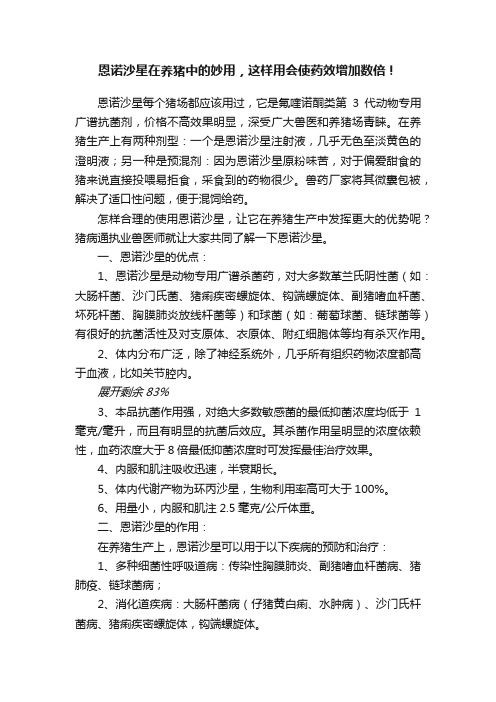 恩诺沙星在养猪中的妙用，这样用会使药效增加数倍！

恩诺沙星每个猪场都应该用过，它是氟喹诺酮类第 3 代动物专用广谱抗菌剂，价格不高效果明显，深受广大兽医和养猪场青睐。在养猪生产上有两种剂型：一个是恩诺沙星注射液，几乎无色至淡黄色的澄明液；另一种是预混剂：因为恩诺沙星原粉味苦，对于偏爱甜食的猪来说直接投喂易拒食，采食到的药物很少。兽药厂家将其微囊包被，解决了适口性问题，便于混饲给药。

怎样合理的使用恩诺沙星，让它在养猪生产中发挥更大的优势呢？猪病通执业兽医师就让大家共同了解一下恩诺沙星。

一、恩诺沙星的优点：

1、恩诺沙星是动物专用广谱杀菌药，对大多数革兰氏阴性菌（如：大肠杆菌、沙门氏菌、猪痢疾密螺旋体、钩端螺旋体、副猪嗜血杆菌、坏死杆菌、胸膜肺炎放线杆菌等）和球菌（如：葡萄球菌、链球菌等）有很好的抗菌活性及对支原体、衣原体、附红细胞体等均有杀灭作用。

2、体内分布广泛，除了神经系统外，几乎所有组织药物浓度都高于血液，比如关节腔内。

展开剩余 83%

3、本品抗菌作用强，对绝大多数敏感菌的最低抑菌浓度均低于 1 毫克/毫升，而且有明显的抗菌后效应。其杀菌作用呈明显的浓度依赖性，血药浓度大于 8 倍最低抑菌浓度时可发挥最佳治疗效果。

4、内服和肌注吸收迅速，半衰期长。

5、体内代谢产物为环丙沙星，生物利用率高可大于 100%。

6、用量小，内服和肌注 2.5 毫克/公斤体重。

二、恩诺沙星的作用：

在养猪生产上，恩诺沙星可以用于以下疾病的预防和治疗：

1、多种细菌性呼吸道病：传染性胸膜肺炎、副猪嗜血杆菌病、猪肺疫、链球菌病；

2、消化道疾病：大肠杆菌病（仔猪黄白痢、水肿病）、沙门氏杆菌病、猪痢疾密螺旋体，钩端螺旋体。